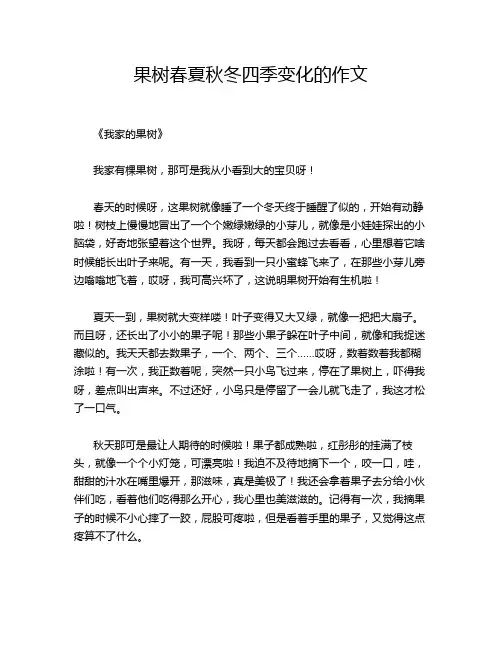 果树春夏秋冬四季变化的作文

《我家的果树》

我家有棵果树，那可是我从小看到大的宝贝呀！

春天的时候呀，这果树就像睡了一个冬天终于睡醒了似的，开始有动静啦！树枝上慢慢地冒出了一个个嫩绿嫩绿的小芽儿，就像是小娃娃探出的小脑袋，好奇地张望着这个世界。我呀，每天都会跑过去看看，心里想着它啥时候能长出叶子来呢。有一天，我看到一只小蜜蜂飞来了，在那些小芽儿旁边嗡嗡地飞着，哎呀，我可高兴坏了，这说明果树开始有生机啦！

夏天一到，果树就大变样喽！叶子变得又大又绿，就像一把把大扇子。而且呀，还长出了小小的果子呢！那些小果子躲在叶子中间，就像和我捉迷藏似的。我天天都去数果子，一个、两个、三个……哎呀，数着数着我都糊涂啦！有一次，我正数着呢，突然一只小鸟飞过来，停在了果树上，吓得我呀，差点叫出声来。不过还好，小鸟只是停留了一会儿就飞走了，我这才松了一口气。

秋天那可是最让人期待的时候啦！果子都成熟啦，红彤彤的挂满了枝头，就像一个个小灯笼，可漂亮啦！我迫不及待地摘下一个，咬一口，哇，甜甜的汁水在嘴里爆开，那滋味，真是美极了！我还会拿着果子去分给小伙伴们吃，看着他们吃得那么开心，我心里也美滋滋的。记得有一次，我摘果子的时候不小心摔了一跤，屁股可疼啦，但是看着手里的果子，又觉得这点疼算不了什么。